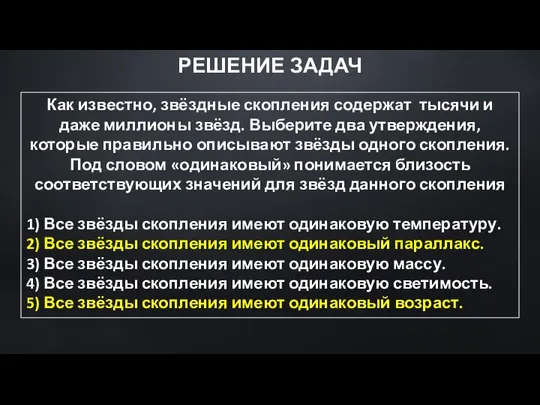 РЕШЕНИЕ ЗАДАЧ

Как известно, звёздные скопления содержат тысячи и даже миллионы звёзд. Выберите два утверждения, которые правильно описывают звёзды одного скопления. Под словом «одинаковый» понимается близость соответствующих значений для звёзд данного скопления

1) Все звёзды скопления имеют одинаковую температуру.
2) Все звёзды скопления имеют одинаковый параллакс.
3) Все звёзды скопления имеют одинаковую массу.
4) Все звёзды скопления имеют одинаковую светимость.
5) Все звёзды скопления имеют одинаковый возраст.